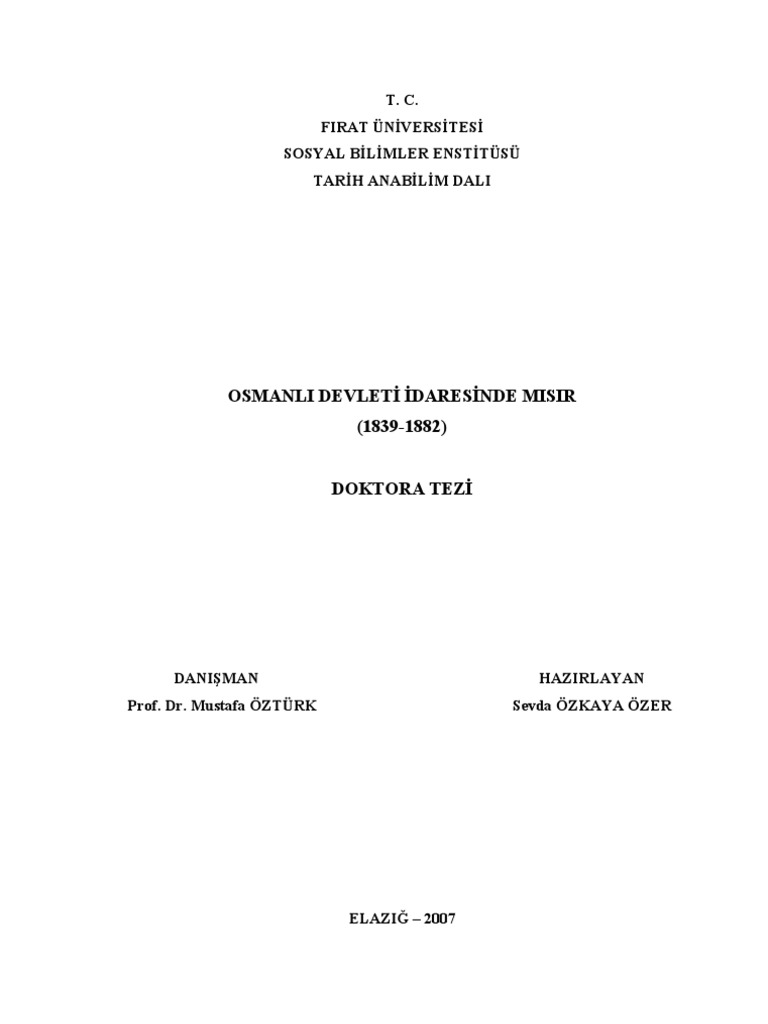 T. C.
FIRAT ÜNİVERSİTESİ
SOSYAL BİLİMLER ENSTİTÜSÜ
TARİH ANABİLİM DALI

OSMANLI DEVLETİ İDARESİNDE MISIR
(1839-1882)

DOKTORA TEZİ

DANIŞMAN
Prof. Dr. Mustafa ÖZTÜRK

HAZIRLAYAN
Sevda ÖZKAYA ÖZER

ELAZIĞ – 2007